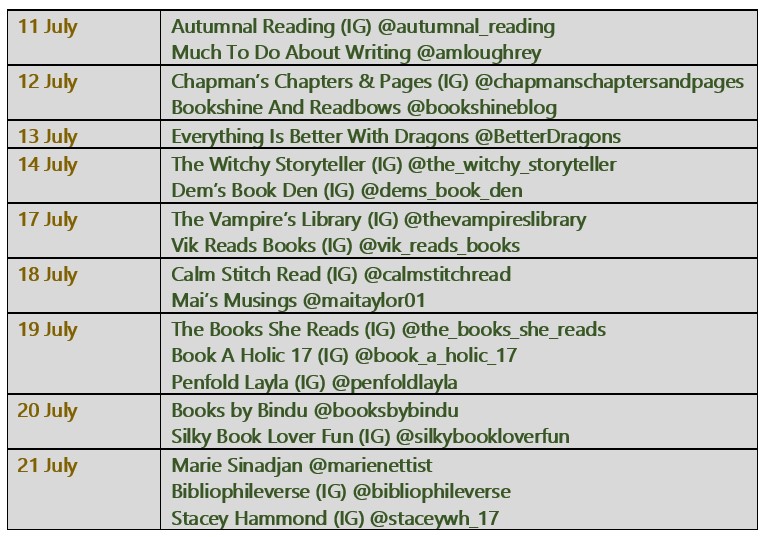 | | |
|---|---|
| 11 July | Autumnal Reading (IG) @autumnal_reading<br>Much To Do About Writing @amloughrey |
| 12 July | Chapman's Chapters & Pages (IG) @chapmanschaptersandpages<br>Bookshine And Readbows @bookshineblog |
| 13 July | Everything Is Better With Dragons @BetterDragons |
| 14 July | The Witchy Storyteller (IG) @the_witchy_storyteller<br>Dem's Book Den (IG) @dems_book_den |
| 17 July | The Vampire's Library (IG) @thevampireslibrary<br>Vik Reads Books (IG) @vik_reads_books |
| 18 July | Calm Stitch Read (IG) @calmstitchread<br>Mai's Musings @maitaylor01 |
| 19 July | The Books She Reads (IG) @the_books_she_reads<br>Book A Holic 17 (IG) @book_a_holic_17<br>Penfold Layla (IG) @penfoldlayla |
| 20 July | Books by Bindu @booksbybindu<br>Silky Book Lover Fun (IG) @silkybookloverfun |
| 21 July | Marie Sinadjan @marienettist<br>Bibliophileverse (IG) @bibliophileverse<br>Stacey Hammond (IG) @staceywh_17 |